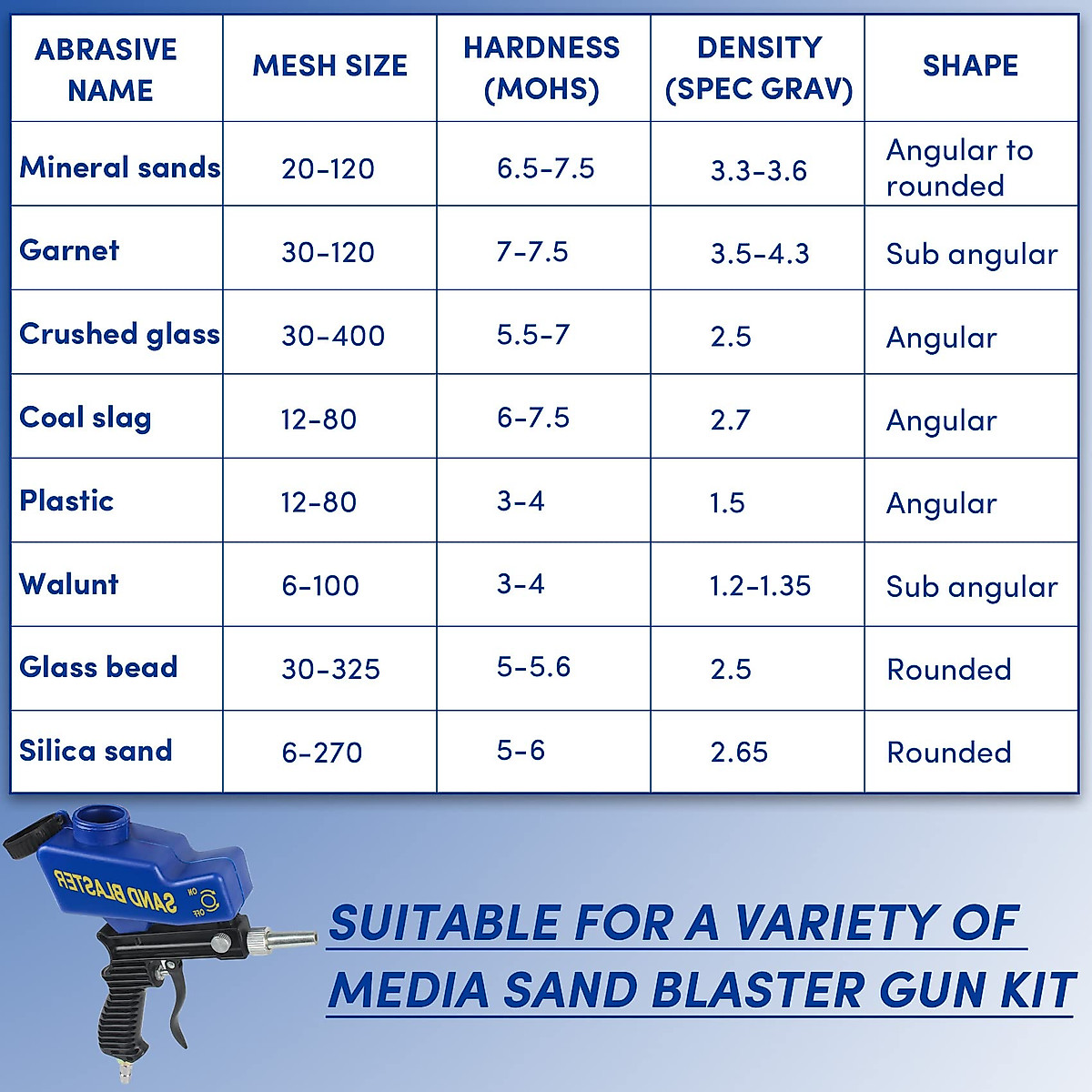 | ABRASIVE NAME | MESH SIZE | HARDNESS (MOHS) | DENSITY (SPEC GRAV) | SHAPE |
|---|---|---|---|---|
| Mineral sands | 20-120 | 6.5-7.5 | 3.3-3.6 | Angular to rounded |
| Garnet | 30-120 | 7-7.5 | 3.5-4.3 | Sub angular |
| Crushed glass | 30-400 | 5.5-7 | 2.5 | Angular |
| Coal slag | 12-80 | 6-7.5 | 2.7 | Angular |
| Plastic | 12-80 | 3-4 | 1.5 | Angular |
| Walunt | 6-100 | 3-4 | 1.2-1.35 | Sub angular |
| Glass bead | 30-325 | 5-5.6 | 2.5 | Rounded |
| Silica sand | 6-270 | 5-6 | 2.65 | Rounded |

SAND BLASTER
ON
OFF

SUITABLE FOR A VARIETY OF MEDIA SAND BLASTER GUN KIT